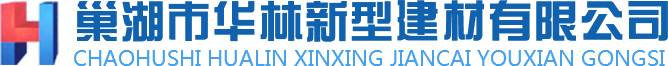 巢湖市华林新型建材有限公司
CHAOHUSHI HUALIN XINXING JIANCAI YOUXIAN GONGSI